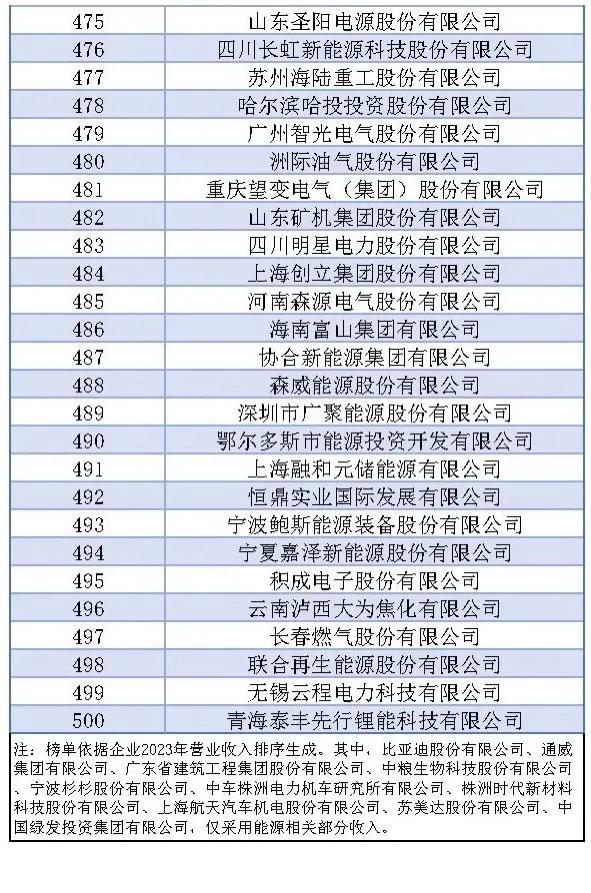 | 475 | 山东圣阳电源股份有限公司 |
|---|---|
| 476 | 四川长虹新能源科技股份有限公司 |
| 477 | 苏州海陆重工股份有限公司 |
| 478 | 哈尔滨哈投投资股份有限公司 |
| 479 | 广州智光电气股份有限公司 |
| 480 | 洲际油气股份有限公司 |
| 481 | 重庆望变电气（集团）股份有限公司 |
| 482 | 山东矿机集团股份有限公司 |
| 483 | 四川明星电力股份有限公司 |
| 484 | 上海创立集团股份有限公司 |
| 485 | 河南森源电气股份有限公司 |
| 486 | 海南富山集团有限公司 |
| 487 | 协合新能源集团有限公司 |
| 488 | 森威能源股份有限公司 |
| 489 | 深圳市广聚能源股份有限公司 |
| 490 | 鄂尔多斯市能源投资开发有限公司 |
| 491 | 上海融和元储能源有限公司 |
| 492 | 恒鼎实业国际发展有限公司 |
| 493 | 宁波鲍斯能源装备股份有限公司 |
| 494 | 宁夏嘉泽新能源股份有限公司 |
| 495 | 积成电子股份有限公司 |
| 496 | 云南泸西大为焦化有限公司 |
| 497 | 长春燃气股份有限公司 |
| 498 | 联合再生能源股份有限公司 |
| 499 | 无锡云程电力科技有限公司 |
| 500 | 青海泰丰先行锂能科技有限公司 |

注：榜单依据企业2023年营业收入排序生成。其中，比亚迪股份有限公司、通威集团有限公司、广东省建筑工程集团股份有限公司、中粮生物科技股份有限公司、宁波杉杉股份有限公司、中车株洲电力机车研究所有限公司、株洲时代新材料科技股份有限公司、上海航天汽车机电股份有限公司、苏美达股份有限公司、中国绿发投资集团有限公司，仅采用能源相关部分收入。